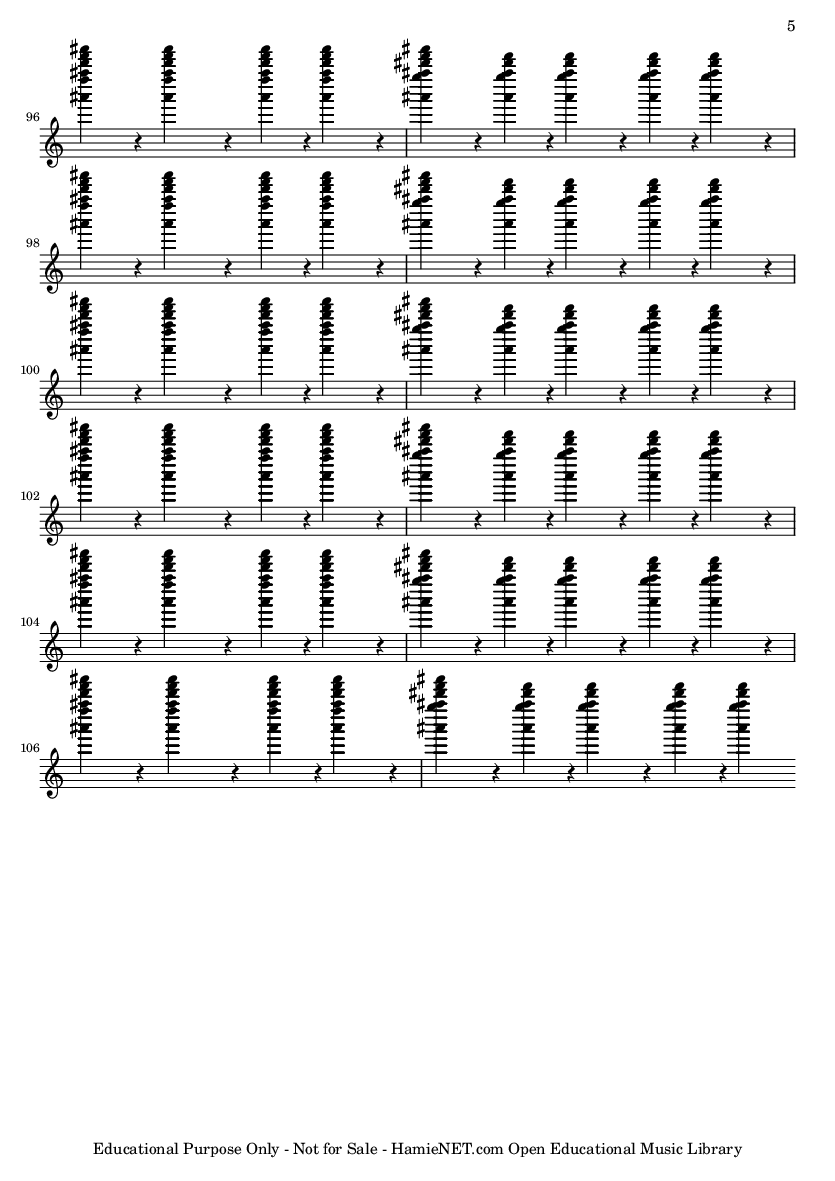 5

96

98

100

102

104

106

Educational Purpose Only - Not for Sale - HamieNET.com Open Educational Music Library